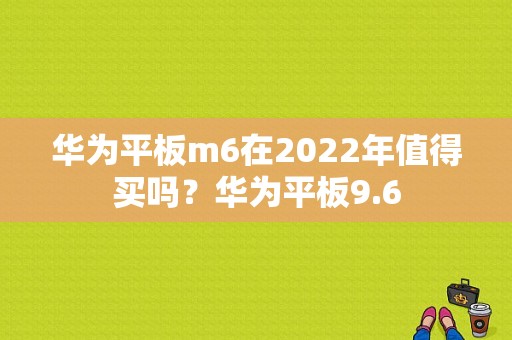 华为平板m6在2022年值得买吗？华为平板9.6